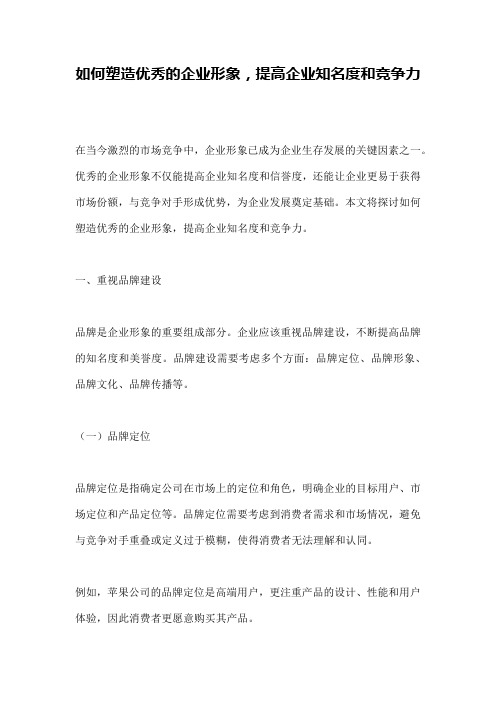 如何塑造优秀的企业形象，提高企业知名度和竞争力

在当今激烈的市场竞争中，企业形象已成为企业生存发展的关键因素之一。优秀的企业形象不仅能提高企业知名度和信誉度，还能让企业更易于获得市场份额，与竞争对手形成优势，为企业发展奠定基础。本文将探讨如何塑造优秀的企业形象，提高企业知名度和竞争力。

一、重视品牌建设

品牌是企业形象的重要组成部分。企业应该重视品牌建设，不断提高品牌的知名度和美誉度。品牌建设需要考虑多个方面：品牌定位、品牌形象、品牌文化、品牌传播等。

（一）品牌定位

品牌定位是指确定公司在市场上的定位和角色，明确企业的目标用户、市场定位和产品定位等。品牌定位需要考虑到消费者需求和市场情况，避免与竞争对手重叠或定义过于模糊，使得消费者无法理解和认同。

例如，苹果公司的品牌定位是高端用户，更注重产品的设计、性能和用户体验，因此消费者更愿意购买其产品。